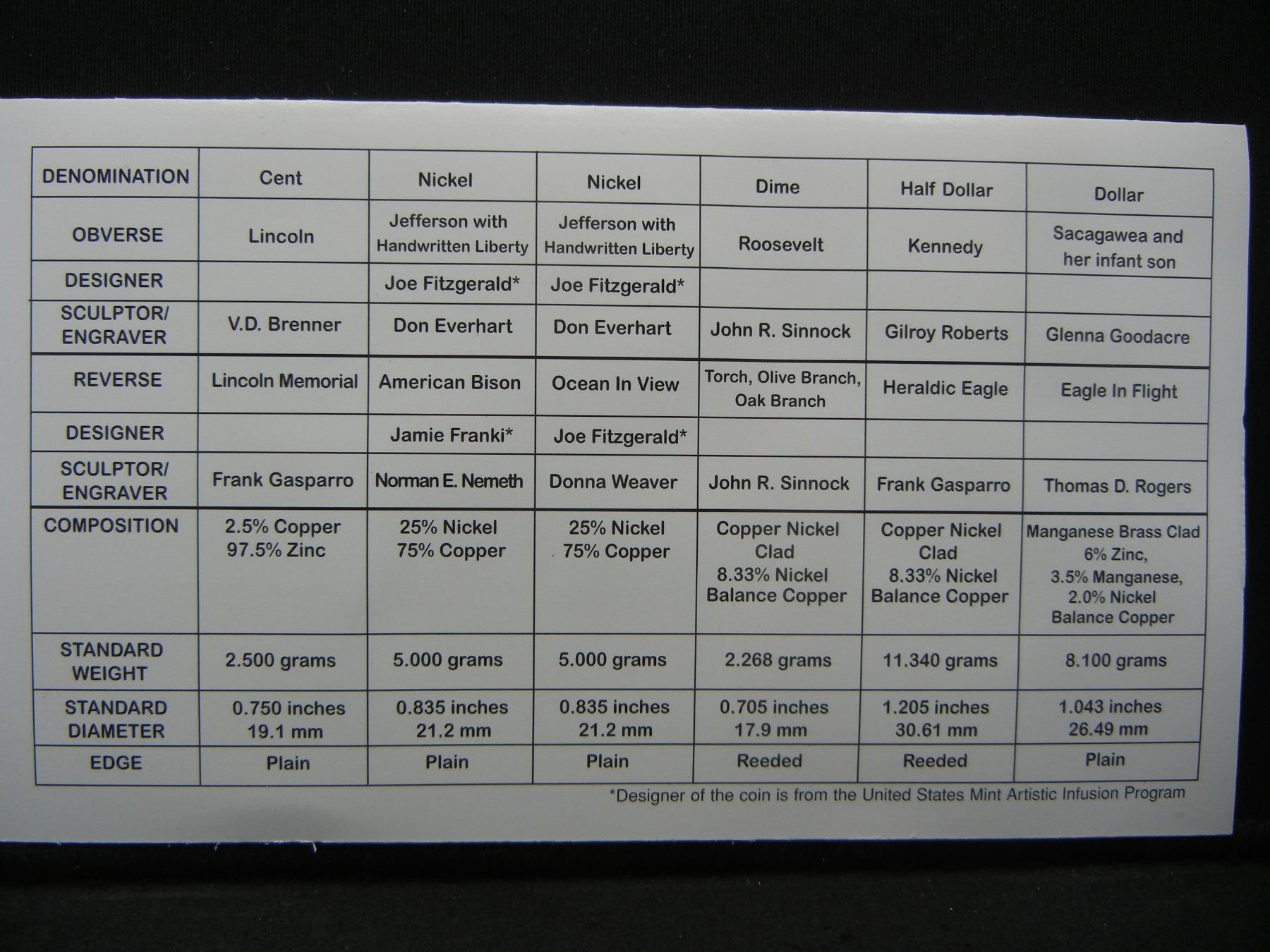 | DENOMINATION | Cent | Nickel | Nickel | Dime | Half Dollar | Dollar |
|---|---|---|---|---|---|---|
| OBVERSE | Lincoln | Jefferson with Handwritten Liberty | Jefferson with Handwritten Liberty | Roosevelt | Kennedy | Sacagawea and her infant son |
| DESIGNER | | Joe Fitzgerald* | Joe Fitzgerald* | | | |
| SCULPTOR/ ENGRAVER | V.D. Brenner | Don Everhart | Don Everhart | John R. Sinnock | Gilroy Roberts | Glenna Goodacre |
| REVERSE | Lincoln Memorial | American Bison | Ocean In View | Torch, Olive Branch, Oak Branch | Heraldic Eagle | Eagle In Flight |
| DESIGNER | | Jamie Franki* | Joe Fitzgerald* | | | |
| SCULPTOR/ ENGRAVER | Frank Gasparro | Norman E. Nemeth | Donna Weaver | John R. Sinnock | Frank Gasparro | Thomas D. Rogers |
| COMPOSITION | 2.5% Copper 97.5% Zinc | 25% Nickel 75% Copper | 25% Nickel 75% Copper | Copper Nickel Clad 8.33% Nickel Balance Copper | Copper Nickel Clad 8.33% Nickel Balance Copper | Manganese Brass Clad 6% Zinc, 3.5% Manganese, 2.0% Nickel Balance Copper |
| STANDARD WEIGHT | 2.500 grams | 5.000 grams | 5.000 grams | 2.268 grams | 11.340 grams | 8.100 grams |
| STANDARD DIAMETER | 0.750 inches 19.1 mm | 0.835 inches 21.2 mm | 0.835 inches 21.2 mm | 0.705 inches 17.9 mm | 1.205 inches 30.61 mm | 1.043 inches 26.49 mm |
| EDGE | Plain | Plain | Plain | Reeded | Reeded | Plain |

*Designer of the coin is from the United States Mint Artistic Infusion Program